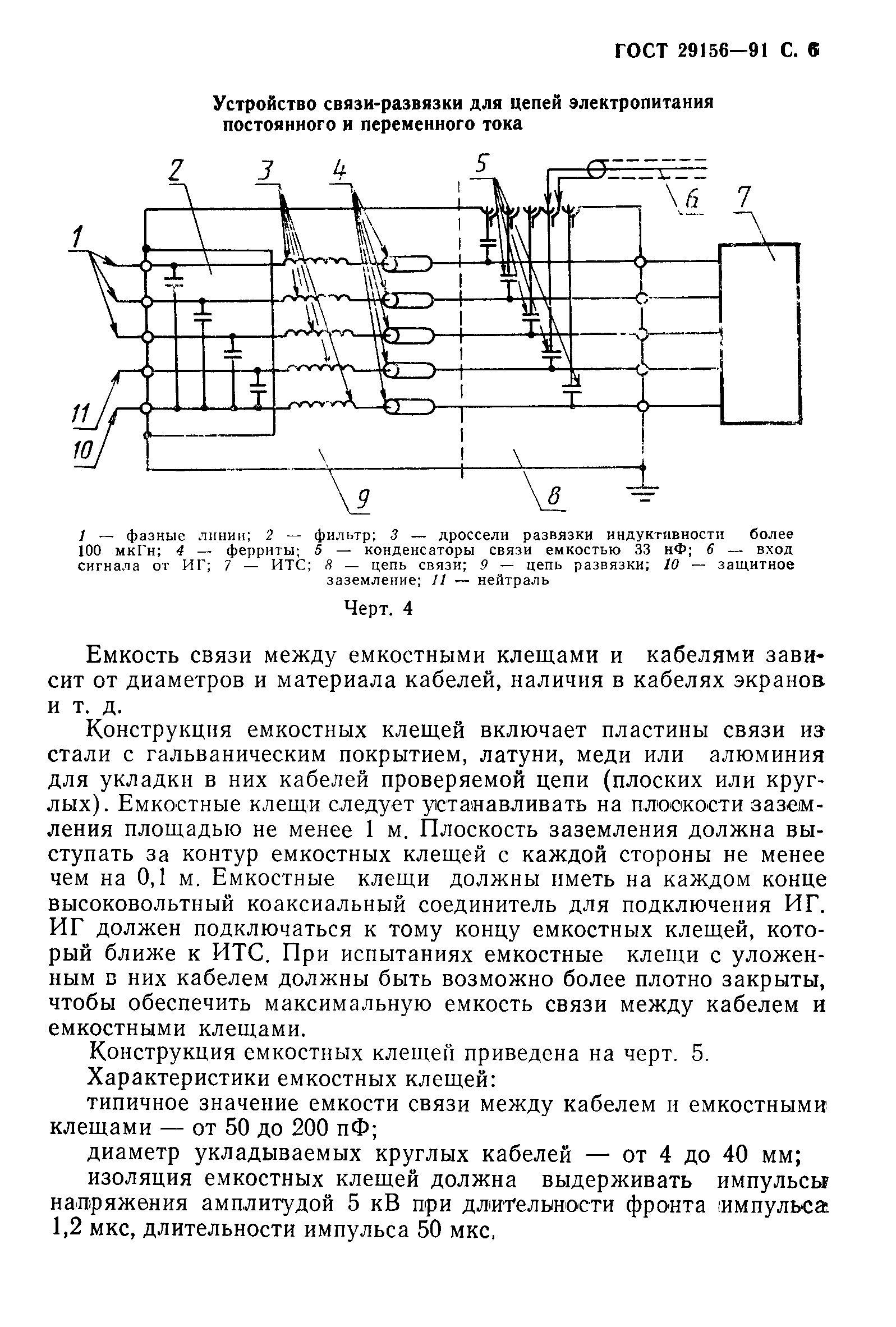 ГОСТ 29156—91 С. 6

Устройство связи-развязки для цепей электропитания постоянного и переменного тока

2 3 4 5 6 7 1 11 10 9 8

1 — фазные линии; 2 — фильтр; 3 — дроссели развязки индуктивности более 100 мкГн; 4 — ферриты; 5 — конденсаторы связи емкостью 33 нФ; 6 — вход сигнала от ИГ; 7 — ИТС; 8 — цепь связи; 9 — цепь развязки; 10 — защитное заземление; 11 — нейтраль

Черт. 4

Емкость связи между емкостными клещами и кабелями зависит от диаметров и материала кабелей, наличия в кабелях экранов и т. д.

Конструкция емкостных клещей включает пластины связи из стали с гальваническим покрытием, латуни, меди или алюминия для укладки в них кабелей проверяемой цепи (плоских или круглых). Емкостные клещи следует устанавливать на плоскости заземления площадью не менее 1 м. Плоскость заземления должна выступать за контур емкостных клещей с каждой стороны не менее чем на 0,1 м. Емкостные клещи должны иметь на каждом конце высоковольтный коаксиальный соединитель для подключения ИГ. ИГ должен подключаться к тому концу емкостных клещей, который ближе к ИТС. При испытаниях емкостные клещи с уложенным в них кабелем должны быть возможно более плотно закрыты, чтобы обеспечить максимальную емкость связи между кабелем и емкостными клещами.

Конструкция емкостных клещей приведена на черт. 5.

Характеристики емкостных клещей:

типичное значение емкости связи между кабелем и емкостными клещами — от 50 до 200 пФ;

диаметр укладываемых круглых кабелей — от 4 до 40 мм;

изоляция емкостных клещей должна выдерживать импульсы напряжения амплитудой 5 кВ при длительности фронта импульса 1,2 мкс, длительности импульса 50 мкс.